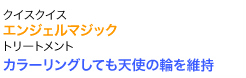 クイスクイス
エンジェルマジック
トリートメント
カラーリングしても天使の輪を維持